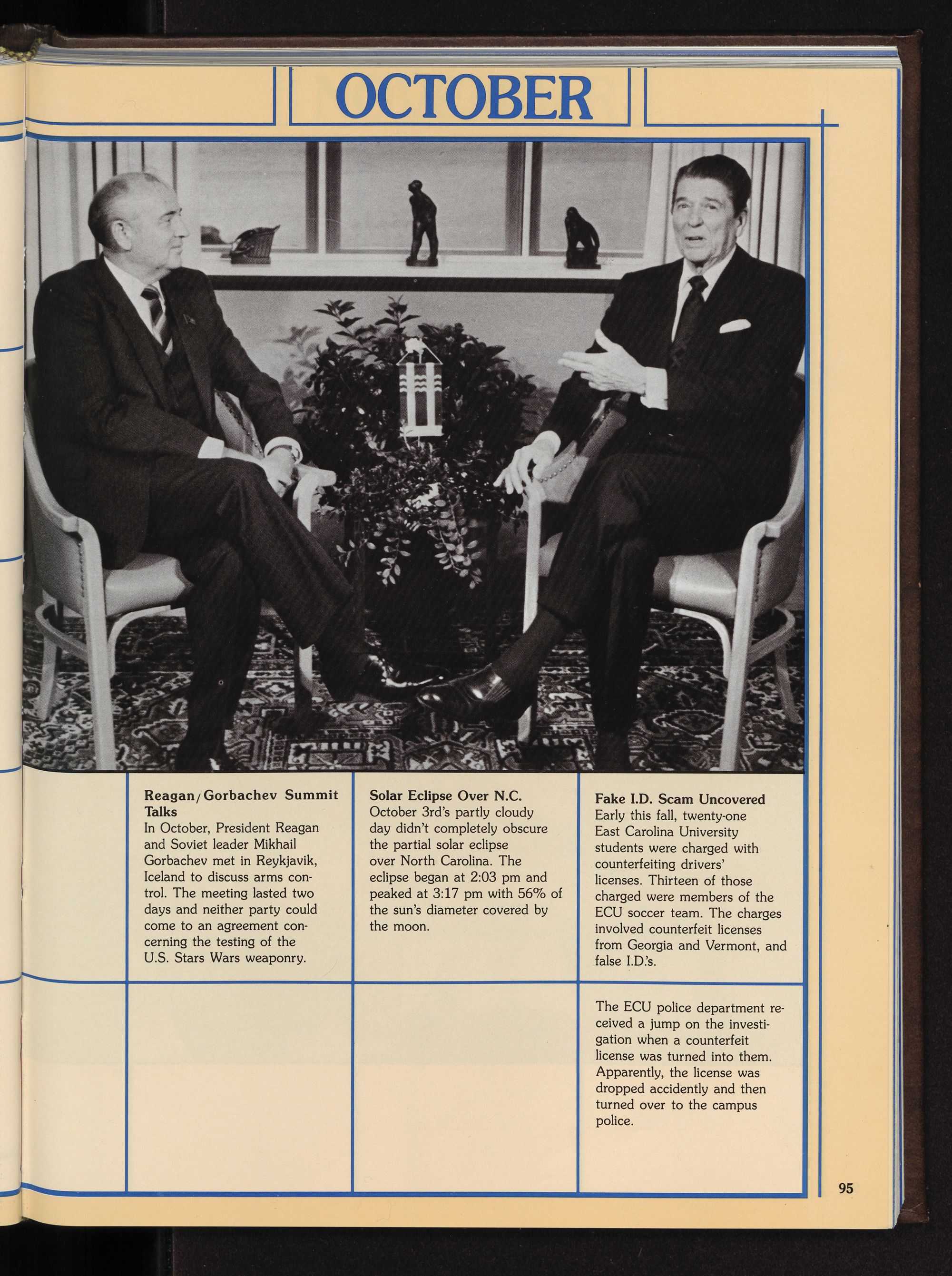 OCTOBER

Reagan/Gorbachev Summit Talks
In October, President Reagan and Soviet leader Mikhail Gorbachev met in Reykjavik, Iceland to discuss arms control. The meeting lasted two days and neither party could come to an agreement concerning the testing of the U.S. Stars Wars weaponry.

Solar Eclipse Over N.C.
October 3rd's partly cloudy day didn't completely obscure the partial solar eclipse over North Carolina. The eclipse began at 2:03 pm and peaked at 3:17 pm with 56% of the sun's diameter covered by the moon.

Fake I.D. Scam Uncovered
Early this fall, twenty-one East Carolina University students were charged with counterfeiting drivers' licenses. Thirteen of those charged were members of the ECU soccer team. The charges involved counterfeit licenses from Georgia and Vermont, and false I.D.'s.

The ECU police department received a jump on the investigation when a counterfeit license was turned into them. Apparently, the license was dropped accidently and then turned over to the campus police.

95